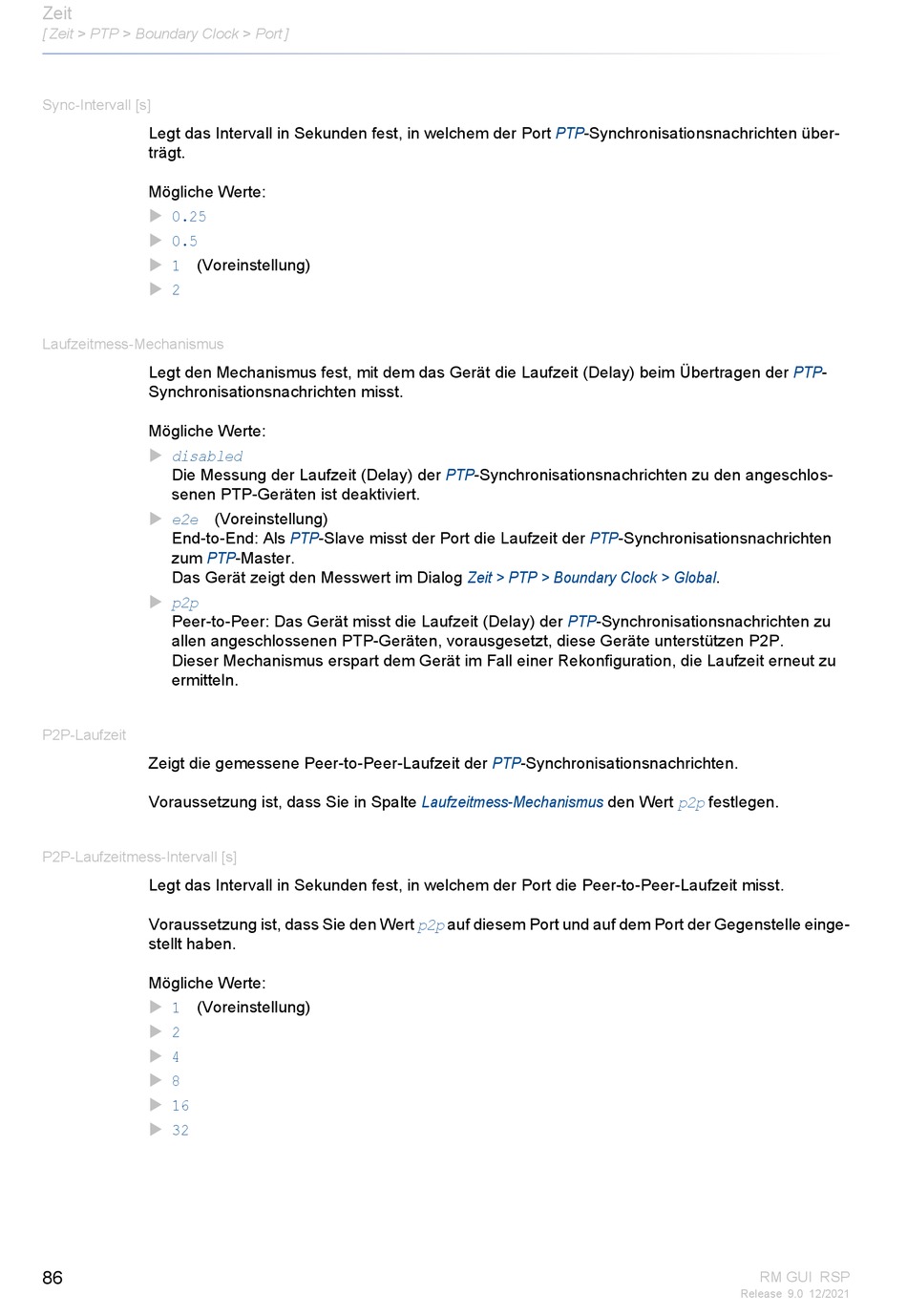 Zeit
[ Zeit > PTP > Boundary Clock > Port ]

Sync-Intervall [s]

Legt das Intervall in Sekunden fest, in welchem der Port PTP-Synchronisationsnachrichten überträgt.

Mögliche Werte:
▶ 0.25
▶ 0.5
▶ 1 (Voreinstellung)
▶ 2

Laufzeitmess-Mechanismus

Legt den Mechanismus fest, mit dem das Gerät die Laufzeit (Delay) beim Übertragen der PTP-Synchronisationsnachrichten misst.

Mögliche Werte:
▶ disabled
Die Messung der Laufzeit (Delay) der PTP-Synchronisationsnachrichten zu den angeschlossenen PTP-Geräten ist deaktiviert.
▶ e2e (Voreinstellung)
End-to-End: Als PTP-Slave misst der Port die Laufzeit der PTP-Synchronisationsnachrichten zum PTP-Master.
Das Gerät zeigt den Messwert im Dialog Zeit > PTP > Boundary Clock > Global.
▶ p2p
Peer-to-Peer: Das Gerät misst die Laufzeit (Delay) der PTP-Synchronisationsnachrichten zu allen angeschlossenen PTP-Geräten, vorausgesetzt, diese Geräte unterstützen P2P.
Dieser Mechanismus erspart dem Gerät im Fall einer Rekonfiguration, die Laufzeit erneut zu ermitteln.

P2P-Laufzeit

Zeigt die gemessene Peer-to-Peer-Laufzeit der PTP-Synchronisationsnachrichten.

Voraussetzung ist, dass Sie in Spalte Laufzeitmess-Mechanismus den Wert p2p festlegen.

P2P-Laufzeitmess-Intervall [s]

Legt das Intervall in Sekunden fest, in welchem der Port die Peer-to-Peer-Laufzeit misst.

Voraussetzung ist, dass Sie den Wert p2p auf diesem Port und auf dem Port der Gegenstelle eingestellt haben.

Mögliche Werte:
▶ 1 (Voreinstellung)
▶ 2
▶ 4
▶ 8
▶ 16
▶ 32

86

RM GUI RSP
Release 9.0 12/2021